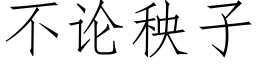 不论秧子